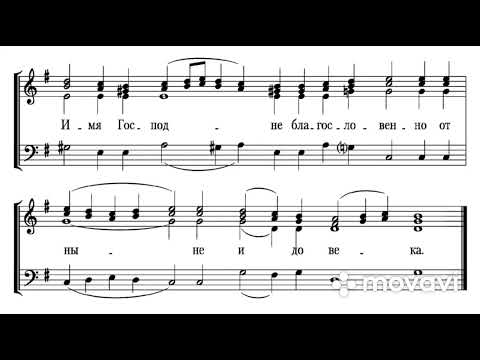 И - мя Гос - под - не бла - гос - ло - вен - но от

ны - не и до ве - ка.

movavi